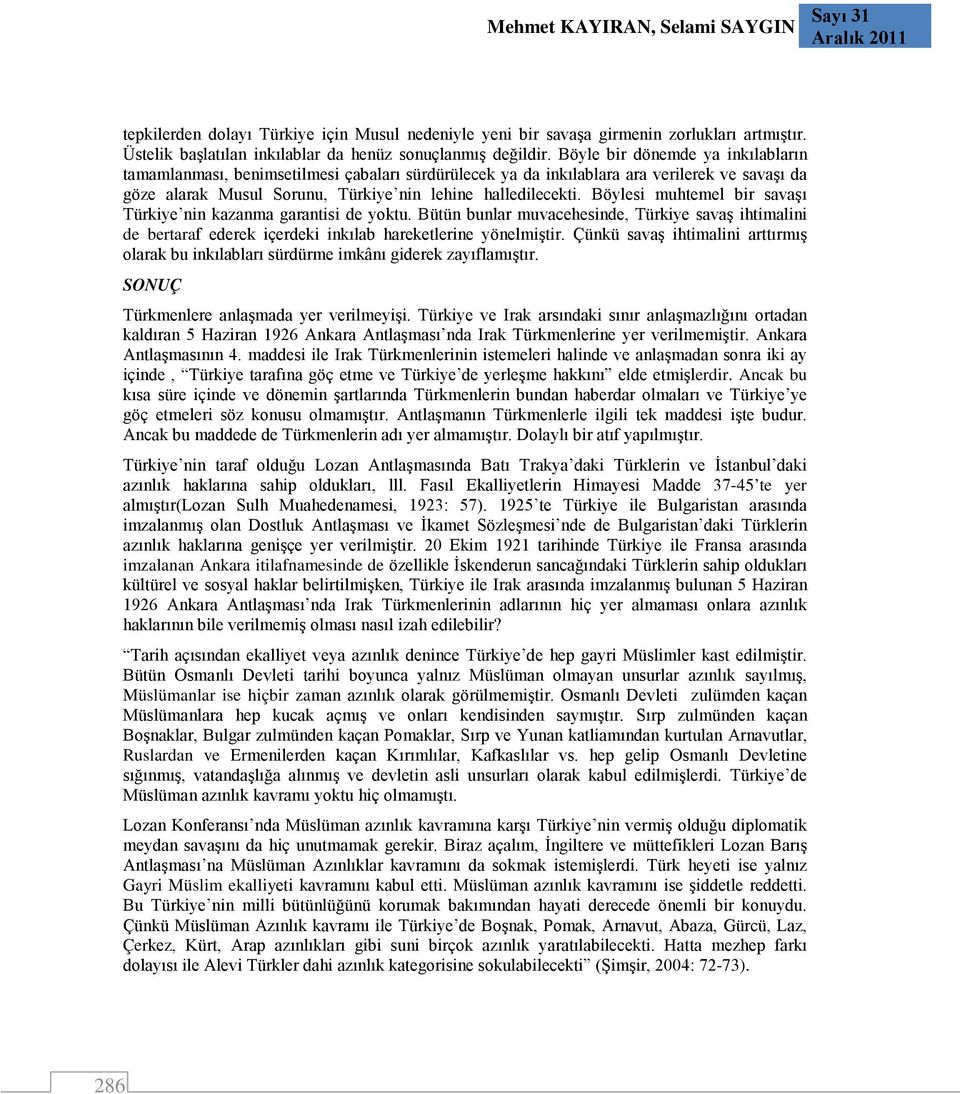 Mehmet KAYIRAN, Selami SAYGIN

Sayı 31
Aralık 2011

tepkilerden dolayı Türkiye için Musul nedeniyle yeni bir savaşa girmenin zorlukları artmıştır. Üstelik başlatılan inkılablar da henüz sonuçlanmış değildir. Böyle bir dönemde ya inkılabların tamamlanması, benimsetilmesi çabaları sürdürülecek ya da inkılablara ara verilerek ve savaşı da göze alarak Musul Sorunu, Türkiye'nin lehine halledilecekti. Böylesi muhtemel bir savaşı Türkiye'nin kazanma garantisi de yoktu. Bütün bunlar muvacehesinde, Türkiye savaş ihtimalini de bertaraf ederek içerdeki inkılab hareketlerine yönelmiştir. Çünkü savaş ihtimalini arttırmış olarak bu inkılabları sürdürme imkânı giderek zayıflamıştır.

SONUÇ

Türkmenlere anlaşmada yer verilmeyişi. Türkiye ve Irak arsındaki sınır anlaşmazlığını ortadan kaldıran 5 Haziran 1926 Ankara Antlaşması'nda Irak Türkmenlerine yer verilmemiştir. Ankara Antlaşmasının 4. maddesi ile Irak Türkmenlerinin istemeleri halinde ve anlaşmadan sonra iki ay içinde , "Türkiye tarafına göç etme ve Türkiye'de yerleşme hakkını" elde etmişlerdir. Ancak bu kısa süre içinde ve dönemin şartlarında Türkmenlerin bundan haberdar olmaları ve Türkiye'ye göç etmeleri söz konusu olmamıştır. Antlaşmanın Türkmenlerle ilgili tek maddesi işte budur. Ancak bu maddede de Türkmenlerin adı yer almamıştır. Dolaylı bir atıf yapılmıştır.

Türkiye'nin taraf olduğu Lozan Antlaşmasında Batı Trakya'daki Türklerin ve İstanbul'daki azınlık haklarına sahip oldukları, lll. Fasıl Ekalliyetlerin Himayesi Madde 37-45'te yer almıştır(Lozan Sulh Muahedenamesi, 1923: 57). 1925'te Türkiye ile Bulgaristan arasında imzalanmış olan Dostluk Antlaşması ve İkamet Sözleşmesi'nde de Bulgaristan'daki Türklerin azınlık haklarına genişçe yer verilmiştir. 20 Ekim 1921 tarihinde Türkiye ile Fransa arasında imzalanan Ankara itilafnamesinde de özellikle İskenderun sancağındaki Türklerin sahip oldukları kültürel ve sosyal haklar belirtilmişken, Türkiye ile Irak arasında imzalanmış bulunan 5 Haziran 1926 Ankara Antlaşması'nda Irak Türkmenlerinin adlarının hiç yer almaması onlara azınlık haklarının bile verilmemiş olması nasıl izah edilebilir?

"Tarih açısından ekalliyet veya azınlık denince Türkiye'de hep gayri Müslimler kast edilmiştir. Bütün Osmanlı Devleti tarihi boyunca yalnız Müslüman olmayan unsurlar azınlık sayılmış, Müslümanlar ise hiçbir zaman azınlık olarak görülmemiştir. Osmanlı Devleti zulümden kaçan Müslümanlara hep kucak açmış ve onları kendisinden saymıştır. Sırp zulmünden kaçan Boşnaklar, Bulgar zulmünden kaçan Pomaklar, Sırp ve Yunan katliamından kurtulan Arnavutlar, Ruslardan ve Ermenilerden kaçan Kırımlılar, Kafkaslılar vs. hep gelip Osmanlı Devletine sığınmış, vatandaşlığa alınmış ve devletin asli unsurları olarak kabul edilmişlerdi. Türkiye'de Müslüman azınlık kavramı yoktu hiç olmamıştı.

Lozan Konferansı'nda Müslüman azınlık kavramına karşı Türkiye'nin vermiş olduğu diplomatik meydan savaşını da hiç unutmamak gerekir. Biraz açalım, İngiltere ve müttefikleri Lozan Barış Antlaşması'na Müslüman Azınlıklar kavramını da sokmak istemişlerdi. Türk heyeti ise yalnız Gayri Müslim ekalliyeti kavramını kabul etti. Müslüman azınlık kavramını ise şiddetle reddetti. Bu Türkiye'nin milli bütünlüğünü korumak bakımından hayati derecede önemli bir konuydu. Çünkü Müslüman Azınlık kavramı ile Türkiye'de Boşnak, Pomak, Arnavut, Abaza, Gürcü, Laz, Çerkez, Kürt, Arap azınlıkları gibi suni birçok azınlık yaratılabilecekti. Hatta mezhep farkı dolayısı ile Alevi Türkler dahi azınlık kategorisine sokulabilecekti" (Şimşir, 2004: 72-73).

286